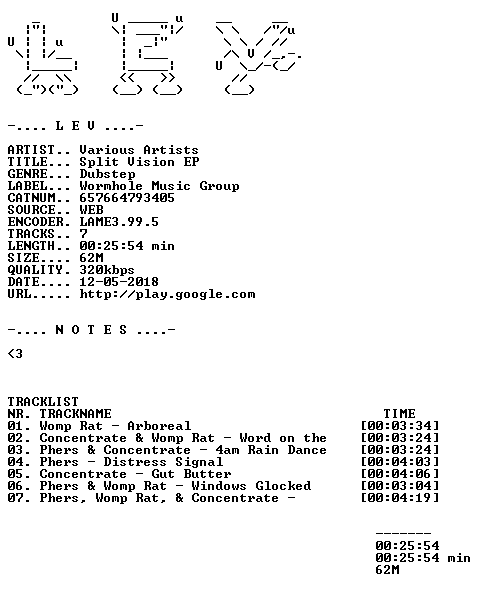 -.... L E V ....-

ARTIST.. Various Artists
TITLE... Split Vision EP
GENRE... Dubstep
LABEL... Wormhole Music Group
CATNUM.. 657664793405
SOURCE.. WEB
ENCODER. LAME3.99.5
TRACKS.. 7
LENGTH.. 00:25:54 min
SIZE.... 62M
QUALITY. 320kbps
DATE.... 12-05-2018
URL..... http://play.google.com

-.... N O T E S ....-

<3

TRACKLIST
NR. TRACKNAME TIME
01. Womp Rat - Arboreal [00:03:34]
02. Concentrate & Womp Rat - Word on the [00:03:24]
03. Phers & Concentrate - 4am Rain Dance [00:03:24]
04. Phers - Distress Signal [00:04:03]
05. Concentrate - Gut Butter [00:04:06]
06. Phers & Womp Rat - Windows Glocked [00:03:04]
07. Phers, Womp Rat, & Concentrate - [00:04:19]

-------
00:25:54
00:25:54 min
62M